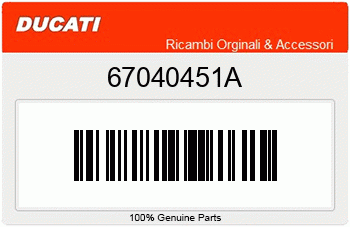 DUCATI

Ricambi Orginali & Accessori

67040451A

100% Genuine Parts